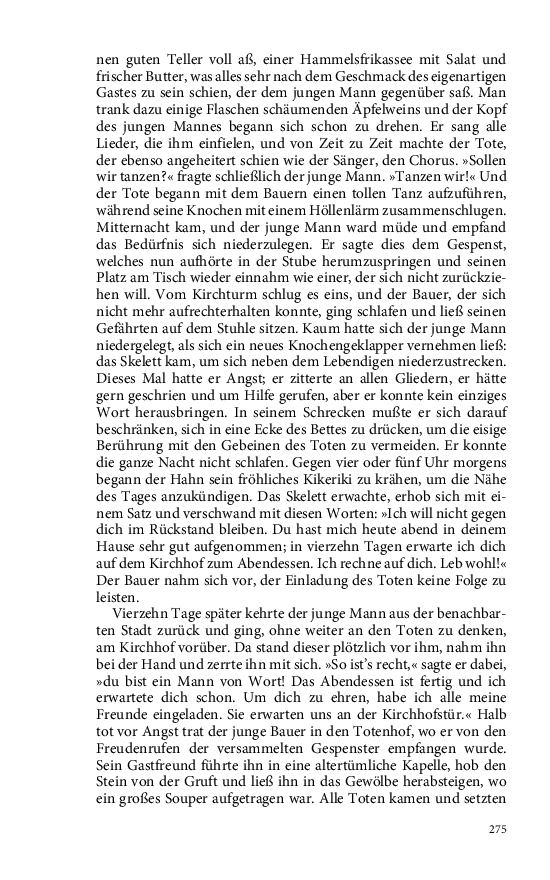 nen guten Teller voll aß, einer Hammelsfrikassee mit Salat und frischer Butter, was alles sehr nach dem Geschmack des eigenartigen Gastes zu sein schien, der dem jungen Mann gegenüber saß. Man trank dazu einige Flaschen schäumenden Äpfelweins und der Kopf des jungen Mannes begann sich schon zu drehen. Er sang alle Lieder, die ihm einfielen, und von Zeit zu Zeit machte der Tote, der ebenso angeheitert schien wie der Sänger, den Chorus. »Sollen wir tanzen?« fragte schließlich der junge Mann. »Tanzen wir!« Und der Tote begann mit dem Bauern einen tollen Tanz aufzuführen, während seine Knochen mit einem Höllenlärm zusammenschlugen. Mitternacht kam, und der junge Mann ward müde und empfand das Bedürfnis sich niederzulegen. Er sagte dies dem Gespenst, welches nun aufhörte in der Stube herumzuspringen und seinen Platz am Tisch wieder einnahm wie einer, der sich nicht zurückziehen will. Vom Kirchturm schlug es eins, und der Bauer, der sich nicht mehr aufrechterhalten konnte, ging schlafen und ließ seinen Gefährten auf dem Stuhle sitzen. Kaum hatte sich der junge Mann niedergelegt, als sich ein neues Knochengeklapper vernehmen ließ: das Skelett kam, um sich neben dem Lebendigen niederzustrecken. Dieses Mal hatte er Angst; er zitterte an allen Gliedern, er hätte gern geschrien und um Hilfe gerufen, aber er konnte kein einziges Wort herausbringen. In seinem Schrecken mußte er sich darauf beschränken, sich in eine Ecke des Bettes zu drücken, um die eisige Berührung mit den Gebeinen des Toten zu vermeiden. Er konnte die ganze Nacht nicht schlafen. Gegen vier oder fünf Uhr morgens begann der Hahn sein fröhliches Kikeriki zu krähen, um die Nähe des Tages anzukündigen. Das Skelett erwachte, erhob sich mit einem Satz und verschwand mit diesen Worten: »Ich will nicht gegen dich im Rückstand bleiben. Du hast mich heute abend in deinem Hause sehr gut aufgenommen; in vierzehn Tagen erwarte ich dich auf dem Kirchhof zum Abendessen. Ich rechne auf dich. Leb wohl!« Der Bauer nahm sich vor, der Einladung des Toten keine Folge zu leisten.

Vierzehn Tage später kehrte der junge Mann aus der benachbarten Stadt zurück und ging, ohne weiter an den Toten zu denken, am Kirchhof vorüber. Da stand dieser plötzlich vor ihm, nahm ihn bei der Hand und zerrte ihn mit sich. »So ist's recht,« sagte er dabei, »du bist ein Mann von Wort! Das Abendessen ist fertig und ich erwartete dich schon. Um dich zu ehren, habe ich alle meine Freunde eingeladen. Sie erwarten uns an der Kirchhofstür.« Halb tot vor Angst trat der junge Bauer in den Totenhof, wo er von den Freudenrufen der versammelten Gespenster empfangen wurde. Sein Gastfreund führte ihn in eine altertümliche Kapelle, hob den Stein von der Gruft und ließ ihn in das Gewölbe herabsteigen, wo ein großes Souper aufgetragen war. Alle Toten kamen und setzten

275